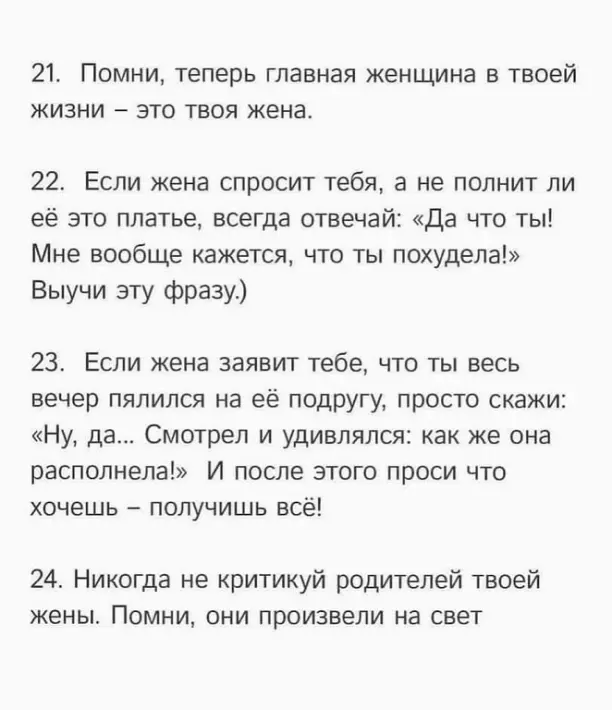 21. Помни, теперь главная женщина в твоей жизни – это твоя жена.

22. Если жена спросит тебя, а не полнит ли её это платье, всегда отвечай: «Да что ты! Мне вообще кажется, что ты похудела!» Выучи эту фразу.)

23. Если жена заявит тебе, что ты весь вечер пялился на её подругу, просто скажи: «Ну, да... Смотрел и удивлялся: как же она располнела!» И после этого проси что хочешь – получишь всё!

24. Никогда не критикуй родителей твоей жены. Помни, они произвели на свет